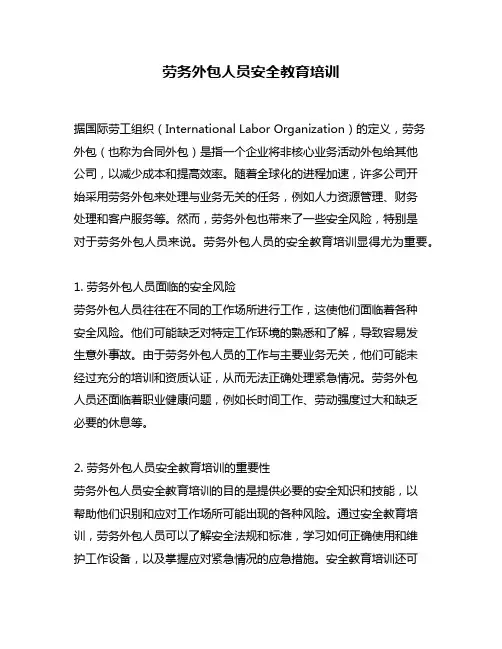 劳务外包人员安全教育培训

据国际劳工组织（International Labor Organization）的定义，劳务外包（也称为合同外包）是指一个企业将非核心业务活动外包给其他公司，以减少成本和提高效率。随着全球化的进程加速，许多公司开始采用劳务外包来处理与业务无关的任务，例如人力资源管理、财务处理和客户服务等。然而，劳务外包也带来了一些安全风险，特别是对于劳务外包人员来说。劳务外包人员的安全教育培训显得尤为重要。

1. 劳务外包人员面临的安全风险
劳务外包人员往往在不同的工作场所进行工作，这使他们面临着各种安全风险。他们可能缺乏对特定工作环境的熟悉和了解，导致容易发生意外事故。由于劳务外包人员的工作与主要业务无关，他们可能未经过充分的培训和资质认证，从而无法正确处理紧急情况。劳务外包人员还面临着职业健康问题，例如长时间工作、劳动强度过大和缺乏必要的休息等。

2. 劳务外包人员安全教育培训的重要性
劳务外包人员安全教育培训的目的是提供必要的安全知识和技能，以帮助他们识别和应对工作场所可能出现的各种风险。通过安全教育培训，劳务外包人员可以了解安全法规和标准，学习如何正确使用和维护工作设备，以及掌握应对紧急情况的应急措施。安全教育培训还可